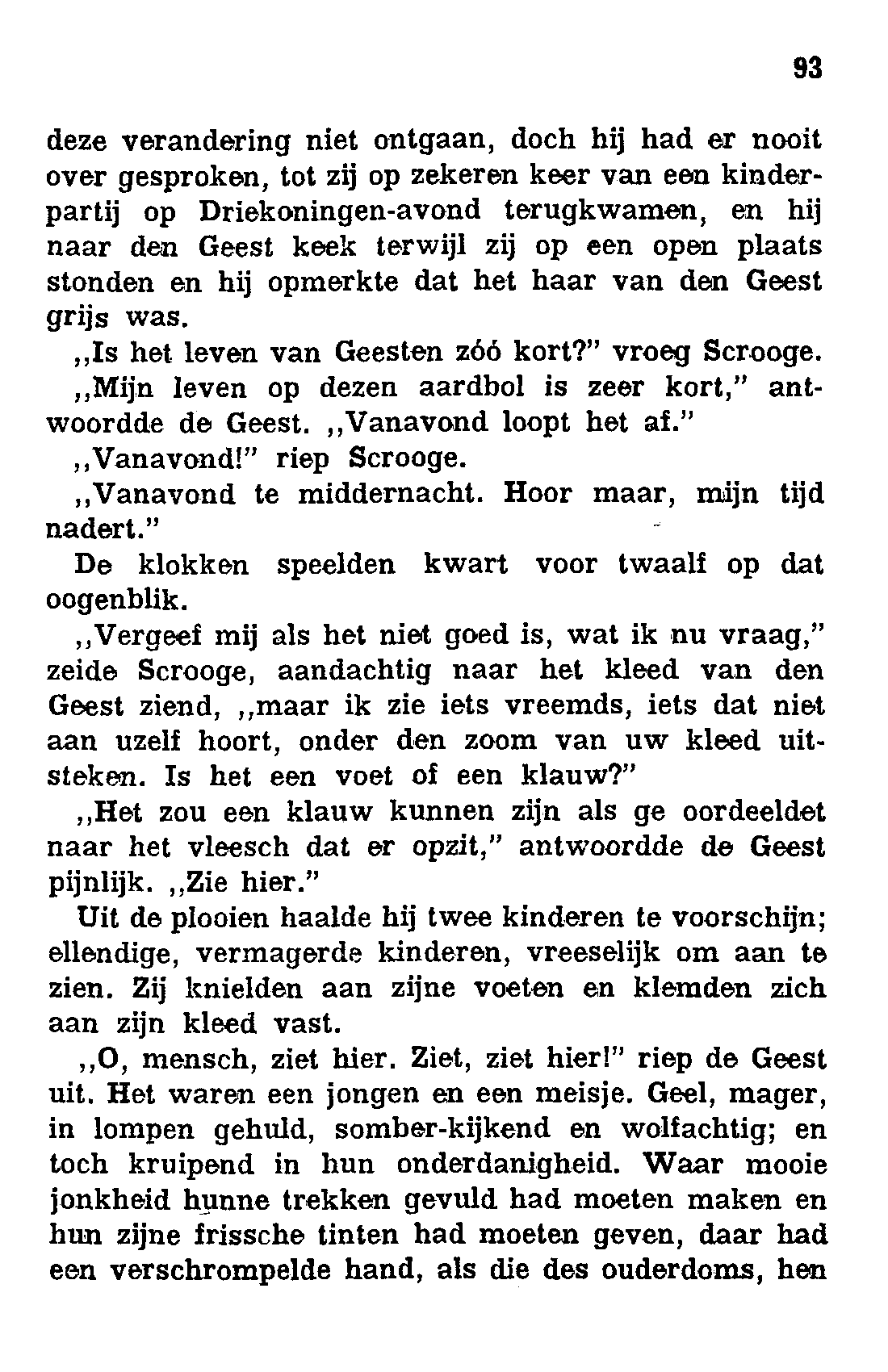 93

deze verandering niet ontgaan, doch hij had er nooit over gesproken, tot zij op zekeren keer van een kinderpartij op Driekoningen-avond terugkwamen, en hij naar den Geest keek terwijl zij op een open plaats stonden en hij opmerkte dat het haar van den Geest grijs was.

,,Is het leven van Geesten zóó kort?" vroeg Scrooge.

,,Mijn leven op dezen aardbol is zeer kort," antwoordde de Geest. ,,Vanavond loopt het af."

,,Vanavond!" riep Scrooge.

,,Vanavond te middernacht. Hoor maar, mijn tijd nadert."

De klokken speelden kwart voor twaalf op dat oogenblik.

,,Vergeef mij als het niet goed is, wat ik nu vraag," zeide Scrooge, aandachtig naar het kleed van den Geest ziend, ,,maar ik zie iets vreemds, iets dat niet aan uzelf hoort, onder den zoom van uw kleed uitsteken. Is het een voet of een klauw?"

,,Het zou een klauw kunnen zijn als ge oordeeldet naar het vleesch dat er opzit," antwoordde de Geest pijnlijk. ,,Zie hier."

Uit de plooien haalde hij twee kinderen te voorschijn; ellendige, vermagerde kinderen, vreeselijk om aan te zien. Zij knielden aan zijne voeten en klemden zich aan zijn kleed vast.

,,O, mensch, ziet hier. Ziet, ziet hier!" riep de Geest uit. Het waren een jongen en een meisje. Geel, mager, in lompen gehuld, somber-kijkend en wolfachtig; en toch kruipend in hun onderdanigheid. Waar mooie jonkheid hunne trekken gevuld had moeten maken en hun zijne frissche tinten had moeten geven, daar had een verschrompelde hand, als die des ouderdoms, hen